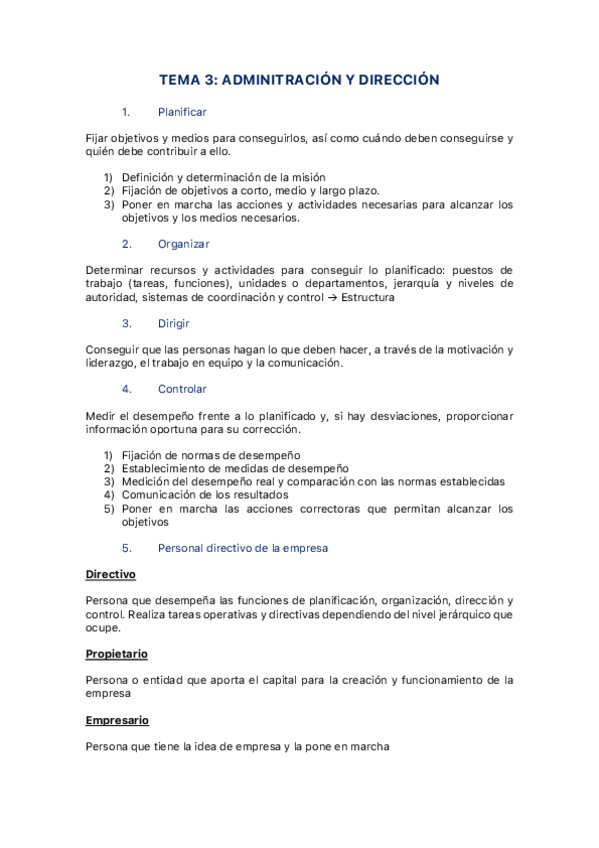 TEMA 3: ADMINITRACIÓN Y DIRECCIÓN

1. Planificar

Fijar objetivos y medios para conseguirlos, así como cuándo deben conseguirse y quién debe contribuir a ello.

1) Definición y determinación de la misión
2) Fijación de objetivos a corto, medio y largo plazo.
3) Poner en marcha las acciones y actividades necesarias para alcanzar los objetivos y los medios necesarios.

2. Organizar

Determinar recursos y actividades para conseguir lo planificado: puestos de trabajo (tareas, funciones), unidades o departamentos, jerarquía y niveles de autoridad, sistemas de coordinación y control → Estructura

3. Dirigir

Conseguir que las personas hagan lo que deben hacer, a través de la motivación y liderazgo, el trabajo en equipo y la comunicación.

4. Controlar

Medir el desempeño frente a lo planificado y, si hay desviaciones, proporcionar información oportuna para su corrección.

1) Fijación de normas de desempeño
2) Establecimiento de medidas de desempeño
3) Medición del desempeño real y comparación con las normas establecidas
4) Comunicación de los resultados
5) Poner en marcha las acciones correctoras que permitan alcanzar los objetivos

5. Personal directivo de la empresa

Directivo

Persona que desempeña las funciones de planificación, organización, dirección y control. Realiza tareas operativas y directivas dependiendo del nivel jerárquico que ocupe.

Propietario

Persona o entidad que aporta el capital para la creación y funcionamiento de la empresa

Empresario

Persona que tiene la idea de empresa y la pone en marcha